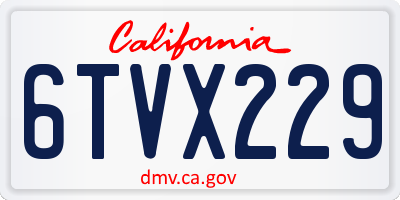 California

6TVX229

dmv.ca.gov